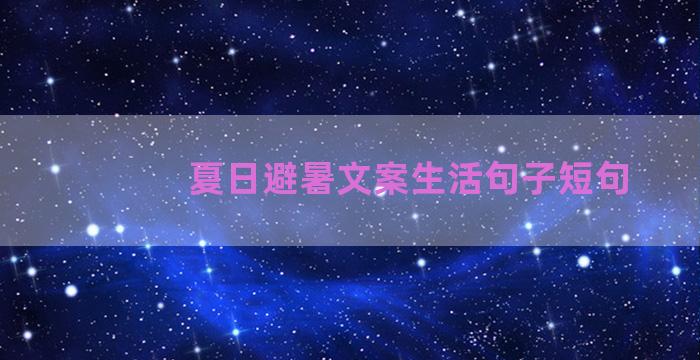 夏日避暑文案生活句子短句